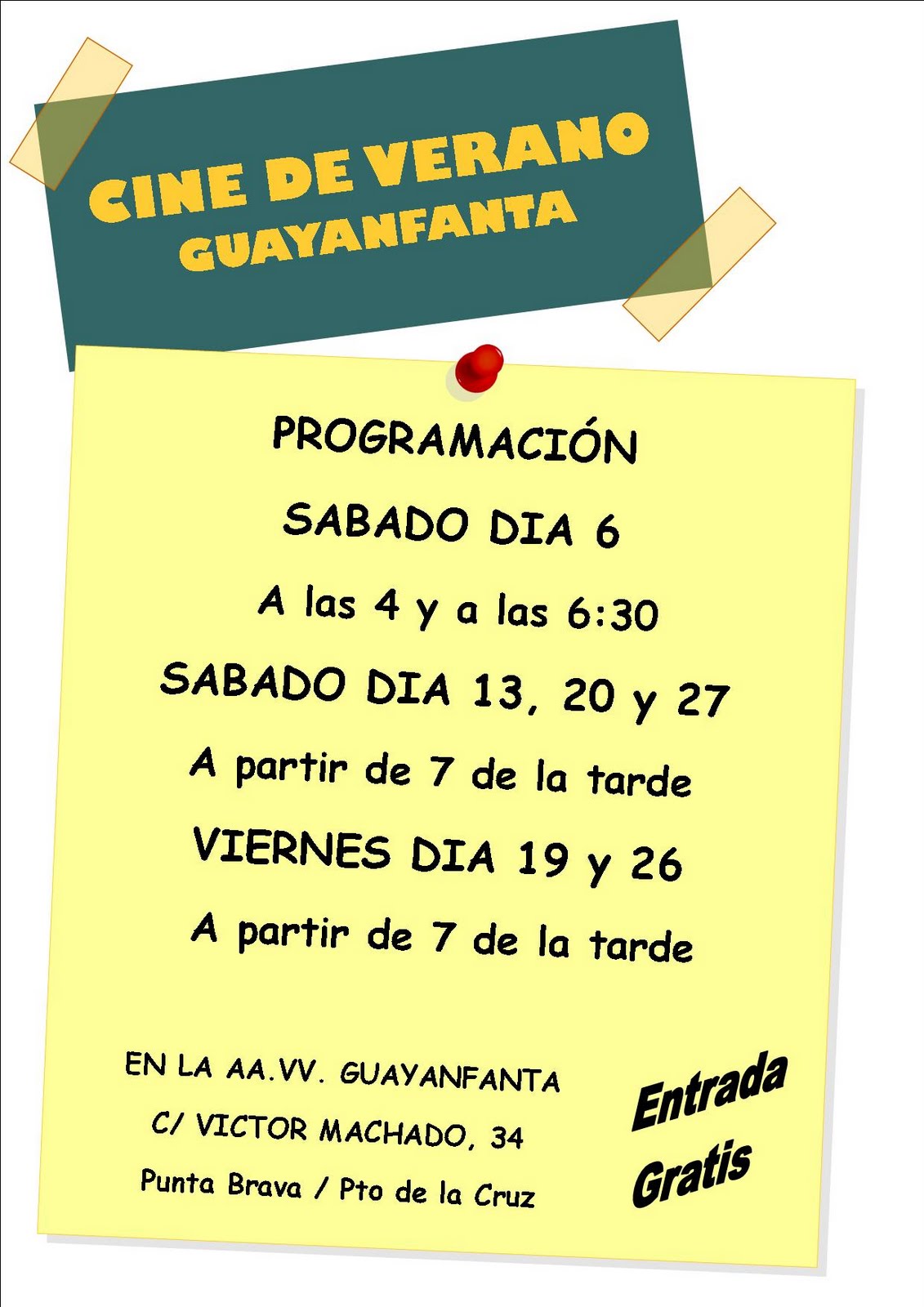 CINE DE VERANO
GUAYANFANTA

PROGRAMACIÓN

SABADO DIA 6

A las 4 y a las 6:30

SABADO DIA 13, 20 y 27

A partir de 7 de la tarde

VIERNES DIA 19 y 26

A partir de 7 de la tarde

EN LA AA.VV. GUAYANFANTA
C/ VICTOR MACHADO, 34
Punta Brava / Pto de la Cruz

Entrada
Gratis